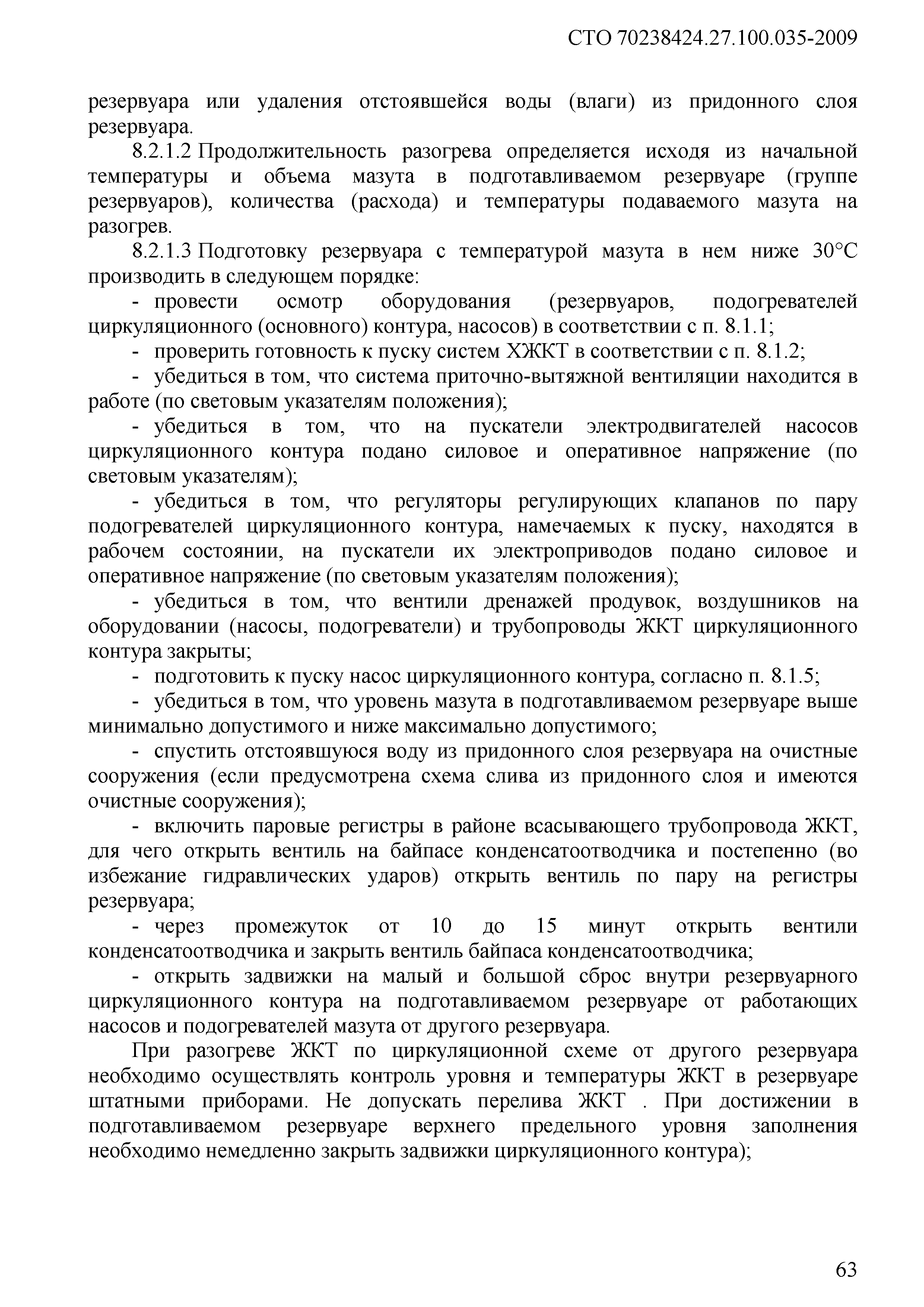 СТО 70238424.27.100.035-2009

резервуара или удаления отстоявшейся воды (влаги) из придонного слоя резервуара.

8.2.1.2 Продолжительность разогрева определяется исходя из начальной температуры и объема мазута в подготавливаемом резервуаре (группе резервуаров), количества (расхода) и температуры подаваемого мазута на разогрев.

8.2.1.3 Подготовку резервуара с температурой мазута в нем ниже 30°С производить в следующем порядке:

- провести осмотр оборудования (резервуаров, подогревателей циркуляционного (основного) контура, насосов) в соответствии с п. 8.1.1;

- проверить готовность к пуску систем ХЖКТ в соответствии с п. 8.1.2;

- убедиться в том, что система приточно-вытяжной вентиляции находится в работе (по световым указателям положения);

- убедиться в том, что на пускатели электродвигателей насосов циркуляционного контура подано силовое и оперативное напряжение (по световым указателям);

- убедиться в том, что регуляторы регулирующих клапанов по пару подогревателей циркуляционного контура, намечаемых к пуску, находятся в рабочем состоянии, на пускатели их электроприводов подано силовое и оперативное напряжение (по световым указателям положения);

- убедиться в том, что вентили дренажей продувок, воздушников на оборудовании (насосы, подогреватели) и трубопроводы ЖКТ циркуляционного контура закрыты;

- подготовить к пуску насос циркуляционного контура, согласно п. 8.1.5;

- убедиться в том, что уровень мазута в подготавливаемом резервуаре выше минимально допустимого и ниже максимально допустимого;

- спустить отстоявшуюся воду из придонного слоя резервуара на очистные сооружения (если предусмотрена схема слива из придонного слоя и имеются очистные сооружения);

- включить паровые регистры в районе всасывающего трубопровода ЖКТ, для чего открыть вентиль на байпасе конденсатоотводчика и постепенно (во избежание гидравлических ударов) открыть вентиль по пару на регистры резервуара;

- через промежуток от 10 до 15 минут открыть вентили конденсатоотводчика и закрыть вентиль байпаса конденсатоотводчика;

- открыть задвижки на малый и большой сброс внутри резервуарного циркуляционного контура на подготавливаемом резервуаре от работающих насосов и подогревателей мазута от другого резервуара.

При разогреве ЖКТ по циркуляционной схеме от другого резервуара необходимо осуществлять контроль уровня и температуры ЖКТ в резервуаре штатными приборами. Не допускать перелива ЖКТ . При достижении в подготавливаемом резервуаре верхнего предельного уровня заполнения необходимо немедленно закрыть задвижки циркуляционного контура);

63